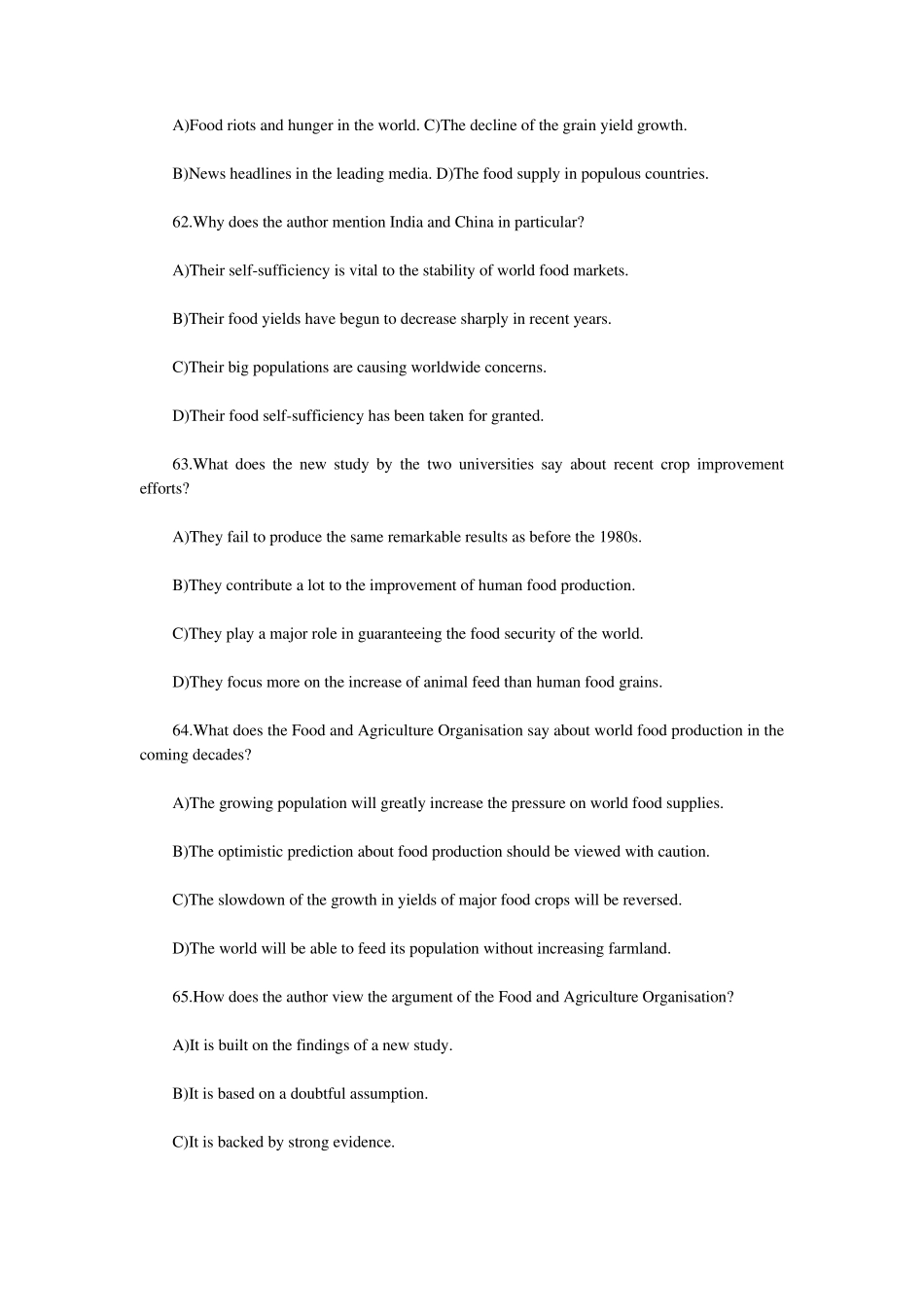 A)Food riots and hunger in the world. C)The decline of the grain yield growth.

B)News headlines in the leading media. D)The food supply in populous countries.

62.Why does the author mention India and China in particular?

A)Their self-sufficiency is vital to the stability of world food markets.

B)Their food yields have begun to decrease sharply in recent years.

C)Their big populations are causing worldwide concerns.

D)Their food self-sufficiency has been taken for granted.

63.What does the new study by the two universities say about recent crop improvement efforts?

A)They fail to produce the same remarkable results as before the 1980s.

B)They contribute a lot to the improvement of human food production.

C)They play a major role in guaranteeing the food security of the world.

D)They focus more on the increase of animal feed than human food grains.

64.What does the Food and Agriculture Organisation say about world food production in the coming decades?

A)The growing population will greatly increase the pressure on world food supplies.

B)The optimistic prediction about food production should be viewed with caution.

C)The slowdown of the growth in yields of major food crops will be reversed.

D)The world will be able to feed its population without increasing farmland.

65.How does the author view the argument of the Food and Agriculture Organisation?

A)It is built on the findings of a new study.

B)It is based on a doubtful assumption.

C)It is backed by strong evidence.